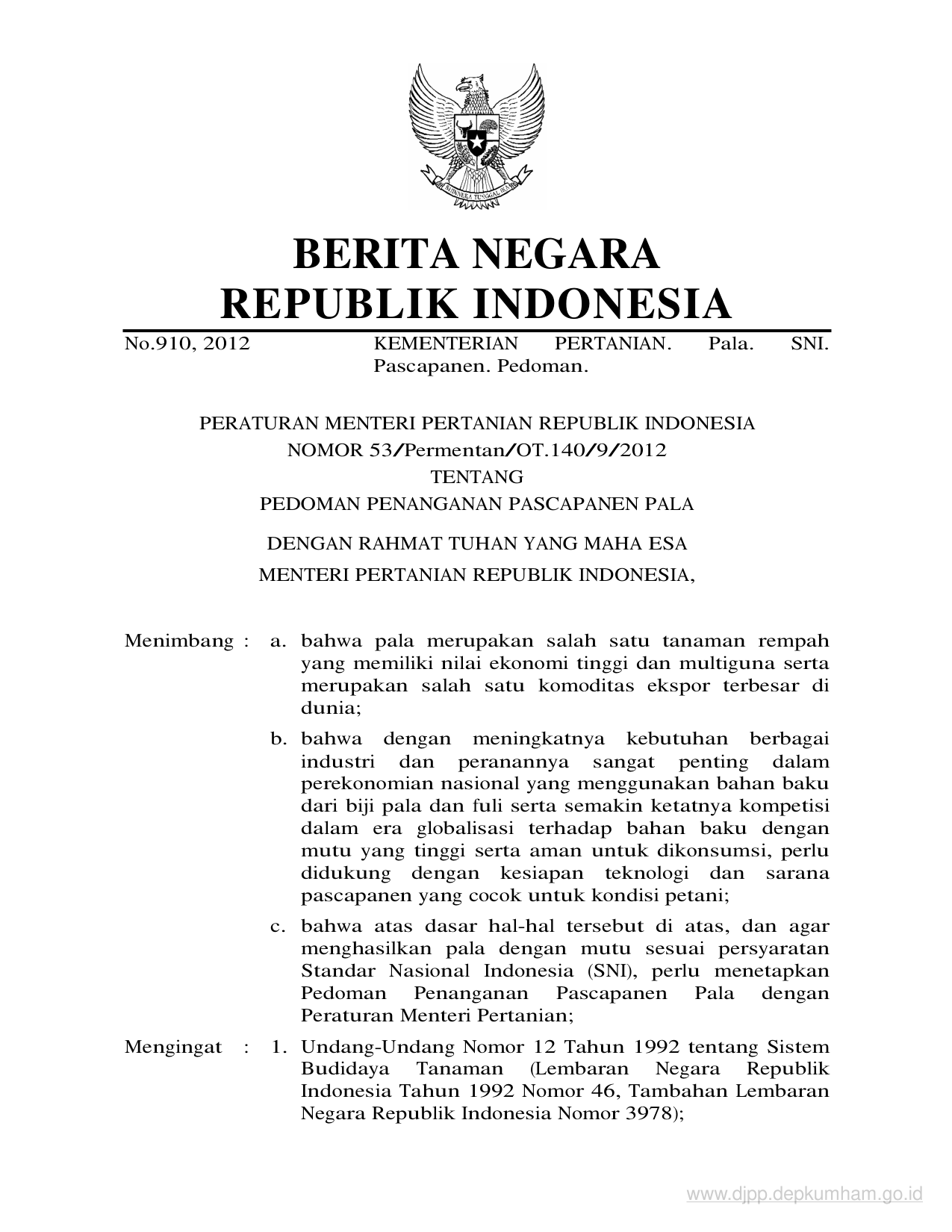 BHINNEKA TUNGGAL IKA

BERITA NEGARA
REPUBLIK INDONESIA

No.910, 2012 KEMENTERIAN PERTANIAN. Pala. SNI. Pascapanen. Pedoman.

PERATURAN MENTERI PERTANIAN REPUBLIK INDONESIA
NOMOR 53/Permentan/OT.140/9/2012
TENTANG
PEDOMAN PENANGANAN PASCAPANEN PALA

DENGAN RAHMAT TUHAN YANG MAHA ESA
MENTERI PERTANIAN REPUBLIK INDONESIA,

Menimbang : a. bahwa pala merupakan salah satu tanaman rempah yang memiliki nilai ekonomi tinggi dan multiguna serta merupakan salah satu komoditas ekspor terbesar di dunia;

b. bahwa dengan meningkatnya kebutuhan berbagai industri dan peranannya sangat penting dalam perekonomian nasional yang menggunakan bahan baku dari biji pala dan fuli serta semakin ketatnya kompetisi dalam era globalisasi terhadap bahan baku dengan mutu yang tinggi serta aman untuk dikonsumsi, perlu didukung dengan kesiapan teknologi dan sarana pascapanen yang cocok untuk kondisi petani;

c. bahwa atas dasar hal-hal tersebut di atas, dan agar menghasilkan pala dengan mutu sesuai persyaratan Standar Nasional Indonesia (SNI), perlu menetapkan Pedoman Penanganan Pascapanen Pala dengan Peraturan Menteri Pertanian;

Mengingat : 1. Undang-Undang Nomor 12 Tahun 1992 tentang Sistem Budidaya Tanaman (Lembaran Negara Republik Indonesia Tahun 1992 Nomor 46, Tambahan Lembaran Negara Republik Indonesia Nomor 3978);

www.djpp.depkumham.go.id